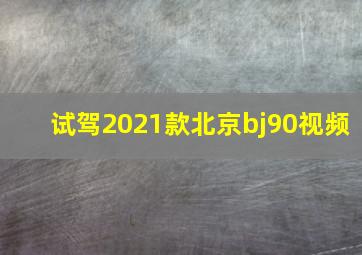 试驾2021款北京bj90视频